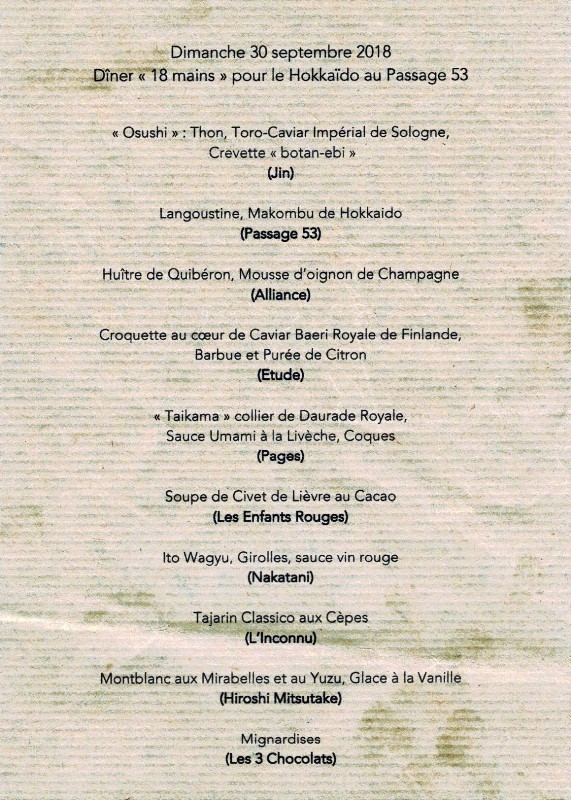 Dimanche 30 septembre 2018
Dîner « 18 mains » pour le Hokkaïdo au Passage 53

« Osushi » : Thon, Toro-Caviar Impérial de Sologne,
Crevette « botan-ebi »
(Jin)

Langoustine, Makombu de Hokkaido
(Passage 53)

Huître de Quibéron, Mousse d'oignon de Champagne
(Alliance)

Croquette au cœur de Caviar Baeri Royale de Finlande,
Barbue et Purée de Citron
(Etude)

« Taikama » collier de Daurade Royale,
Sauce Umami à la Livèche, Coques
(Pages)

Soupe de Civet de Lièvre au Cacao
(Les Enfants Rouges)

Ito Wagyu, Girolles, sauce vin rouge
(Nakatani)

Tajarin Classico aux Cèpes
(L'Inconnu)

Montblanc aux Mirabelles et au Yuzu, Glace à la Vanille
(Hiroshi Mitsutake)

Mignardises
(Les 3 Chocolats)